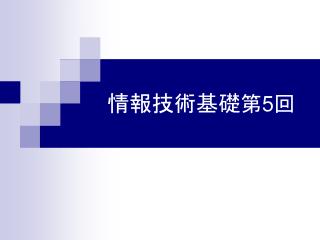 情報技術基礎第5回